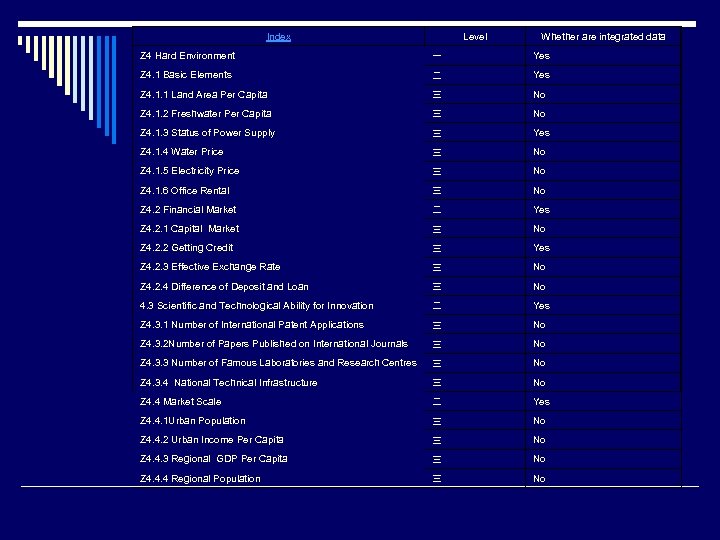 | Index | Level | Whether are integrated data |
|---|---|---|
| Z4 Hard Environment | 一 | Yes |
| Z4.1 Basic Elements | 二 | Yes |
| Z4.1.1 Land Area Per Capita | 三 | No |
| Z4.1.2 Freshwater Per Capita | 三 | No |
| Z4.1.3 Status of Power Supply | 三 | Yes |
| Z4.1.4 Water Price | 三 | No |
| Z4.1.5 Electricity Price | 三 | No |
| Z4.1.6 Office Rental | 三 | No |
| Z4.2 Financial Market | 二 | Yes |
| Z4.2.1 Capital Market | 三 | No |
| Z4.2.2 Getting Credit | 三 | Yes |
| Z4.2.3 Effective Exchange Rate | 三 | No |
| Z4.2.4 Difference of Deposit and Loan | 三 | No |
| 4.3 Scientific and Technological Ability for Innovation | 二 | Yes |
| Z4.3.1 Number of International Patent Applications | 三 | No |
| Z4.3.2Number of Papers Published on International Journals | 三 | No |
| Z4.3.3 Number of Famous Laboratories and Research Centres | 三 | No |
| Z4.3.4 National Technical Infrastructure | 三 | No |
| Z4.4 Market Scale | 二 | Yes |
| Z4.4.1Urban Population | 三 | No |
| Z4.4.2 Urban Income Per Capita | 三 | No |
| Z4.4.3 Regional GDP Per Capita | 三 | No |
| Z4.4.4 Regional Population | 三 | No |